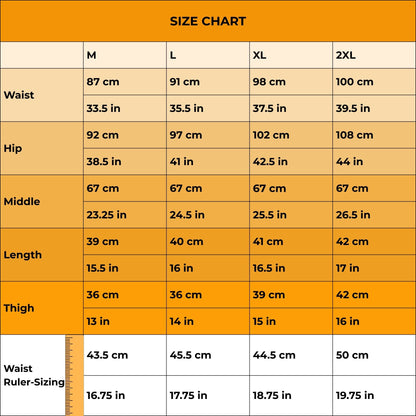 SIZE CHART

| | M | L | XL | 2XL |
|---|---|---|---|---|
| Waist | 87 cm | 91 cm | 98 cm | 100 cm |
| | 33.5 in | 35.5 in | 37.5 in | 39.5 in |
| Hip | 92 cm | 97 cm | 102 cm | 108 cm |
| | 38.5 in | 41 in | 42.5 in | 44 in |
| Middle | 67 cm | 67 cm | 67 cm | 67 cm |
| | 23.25 in | 24.5 in | 25.5 in | 26.5 in |
| Length | 39 cm | 40 cm | 41 cm | 42 cm |
| | 15.5 in | 16 in | 16.5 in | 17 in |
| Thigh | 36 cm | 36 cm | 39 cm | 42 cm |
| | 13 in | 14 in | 15 in | 16 in |
| Waist Ruler-Sizing | 43.5 cm | 45.5 cm | 44.5 cm | 50 cm |
| | 16.75 in | 17.75 in | 18.75 in | 19.75 in |